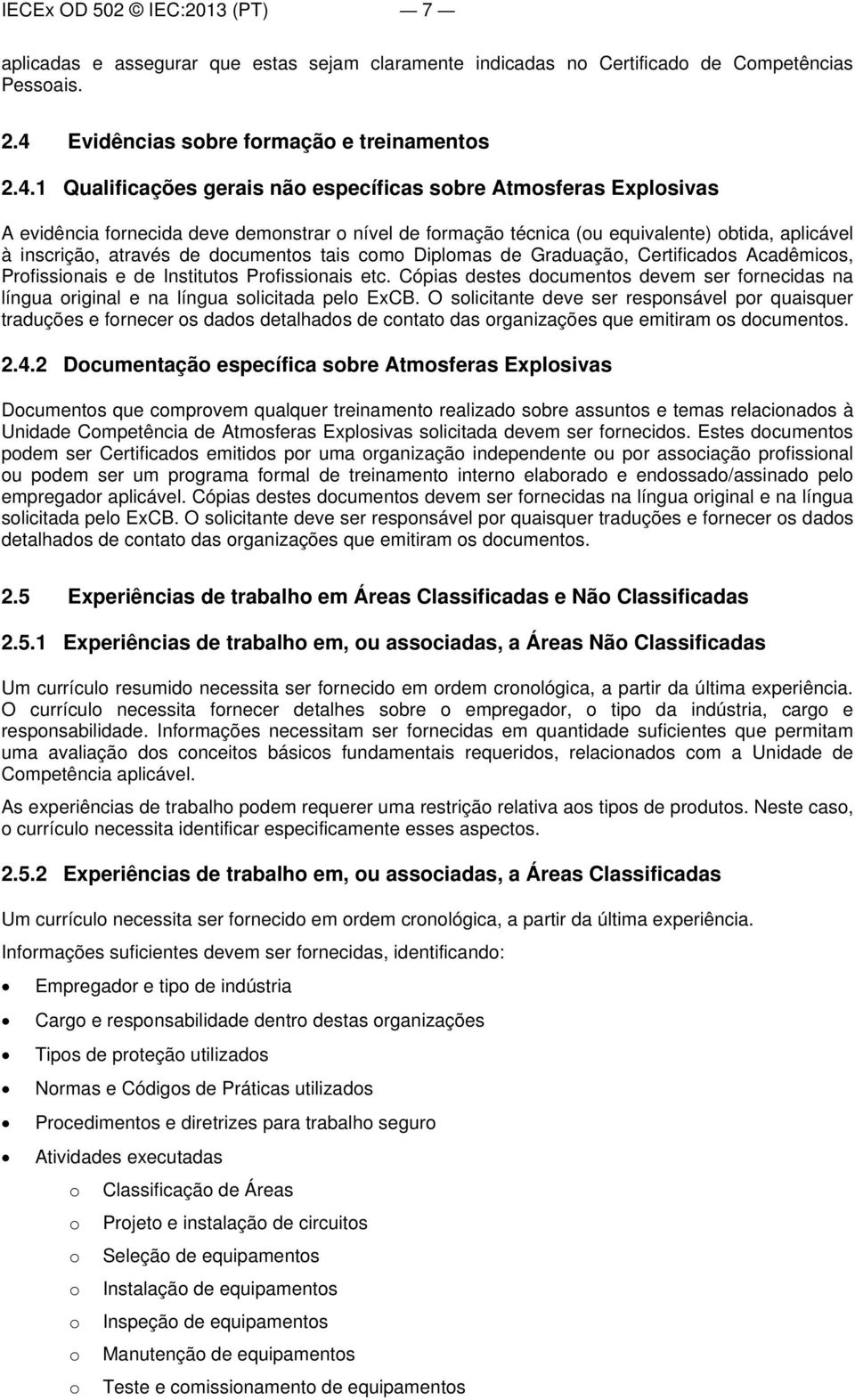 IECEx OD 502 © IEC:2013 (PT) — 7 —

aplicadas e assegurar que estas sejam claramente indicadas no Certificado de Competências Pessoais.

2.4 Evidências sobre formação e treinamentos

2.4.1 Qualificações gerais não específicas sobre Atmosferas Explosivas

A evidência fornecida deve demonstrar o nível de formação técnica (ou equivalente) obtida, aplicável à inscrição, através de documentos tais como Diplomas de Graduação, Certificados Acadêmicos, Profissionais e de Institutos Profissionais etc. Cópias destes documentos devem ser fornecidas na língua original e na língua solicitada pelo ExCB. O solicitante deve ser responsável por quaisquer traduções e fornecer os dados detalhados de contato das organizações que emitiram os documentos.

2.4.2 Documentação específica sobre Atmosferas Explosivas

Documentos que comprovem qualquer treinamento realizado sobre assuntos e temas relacionados à Unidade Competência de Atmosferas Explosivas solicitada devem ser fornecidos. Estes documentos podem ser Certificados emitidos por uma organização independente ou por associação profissional ou podem ser um programa formal de treinamento interno elaborado e endossado/assinado pelo empregador aplicável. Cópias destes documentos devem ser fornecidas na língua original e na língua solicitada pelo ExCB. O solicitante deve ser responsável por quaisquer traduções e fornecer os dados detalhados de contato das organizações que emitiram os documentos.

2.5 Experiências de trabalho em Áreas Classificadas e Não Classificadas

2.5.1 Experiências de trabalho em, ou associadas, a Áreas Não Classificadas

Um currículo resumido necessita ser fornecido em ordem cronológica, a partir da última experiência. O currículo necessita fornecer detalhes sobre o empregador, o tipo da indústria, cargo e responsabilidade. Informações necessitam ser fornecidas em quantidade suficientes que permitam uma avaliação dos conceitos básicos fundamentais requeridos, relacionados com a Unidade de Competência aplicável.

As experiências de trabalho podem requerer uma restrição relativa aos tipos de produtos. Neste caso, o currículo necessita identificar especificamente esses aspectos.

2.5.2 Experiências de trabalho em, ou associadas, a Áreas Classificadas

Um currículo necessita ser fornecido em ordem cronológica, a partir da última experiência.

Informações suficientes devem ser fornecidas, identificando:

• Empregador e tipo de indústria
• Cargo e responsabilidade dentro destas organizações
• Tipos de proteção utilizados
• Normas e Códigos de Práticas utilizados
• Procedimentos e diretrizes para trabalho seguro
• Atividades executadas
  o Classificação de Áreas
  o Projeto e instalação de circuitos
  o Seleção de equipamentos
  o Instalação de equipamentos
  o Inspeção de equipamentos
  o Manutenção de equipamentos
  o Teste e comissionamento de equipamentos